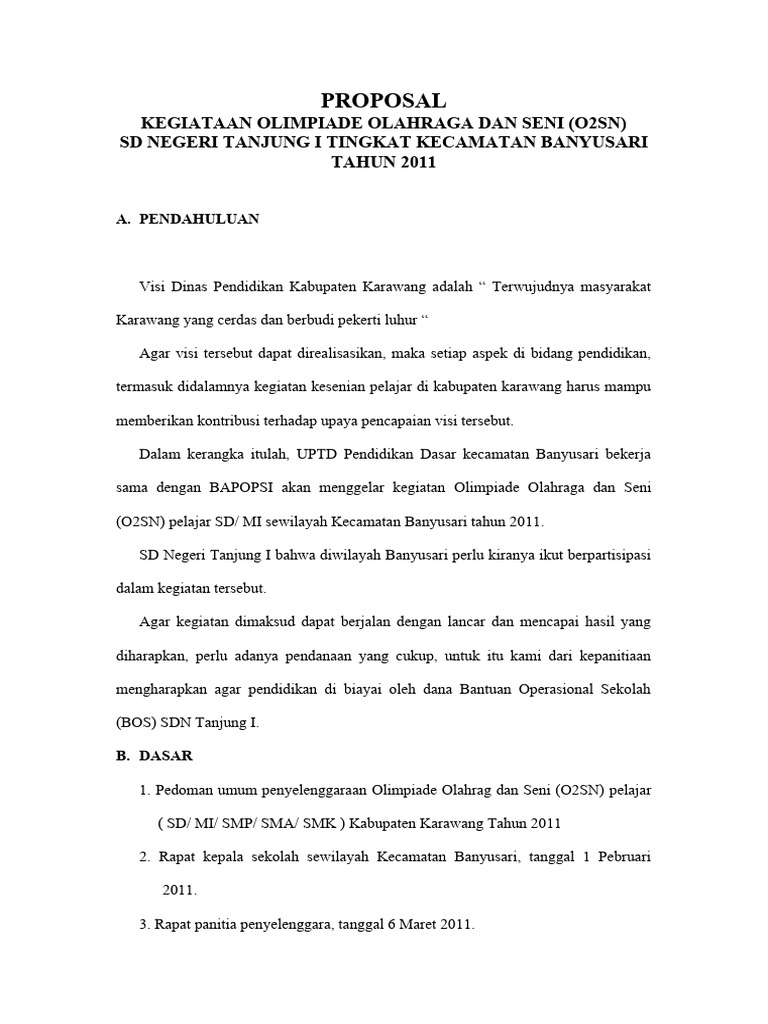 PROPOSAL
KEGIATAAN OLIMPIADE OLAHRAGA DAN SENI (O2SN)
SD NEGERI TANJUNG I TINGKAT KECAMATAN BANYUSARI
TAHUN 2011

A. PENDAHULUAN

Visi Dinas Pendidikan Kabupaten Karawang adalah “ Terwujudnya masyarakat Karawang yang cerdas dan berbudi pekerti luhur “

Agar visi tersebut dapat direalisasikan, maka setiap aspek di bidang pendidikan, termasuk didalamnya kegiatan kesenian pelajar di kabupaten karawang harus mampu memberikan kontribusi terhadap upaya pencapaian visi tersebut.

Dalam kerangka itulah, UPTD Pendidikan Dasar kecamatan Banyusari bekerja sama dengan BAPOPSI akan menggelar kegiatan Olimpiade Olahraga dan Seni (O2SN) pelajar SD/ MI sewilayah Kecamatan Banyusari tahun 2011.

SD Negeri Tanjung I bahwa diwilayah Banyusari perlu kiranya ikut berpartisipasi dalam kegiatan tersebut.

Agar kegiatan dimaksud dapat berjalan dengan lancar dan mencapai hasil yang diharapkan, perlu adanya pendanaan yang cukup, untuk itu kami dari kepanitiaan mengharapkan agar pendidikan di biayai oleh dana Bantuan Operasional Sekolah (BOS) SDN Tanjung I.

B. DASAR

1. Pedoman umum penyelenggaraan Olimpiade Olahrag dan Seni (O2SN) pelajar ( SD/ MI/ SMP/ SMA/ SMK ) Kabupaten Karawang Tahun 2011

2. Rapat kepala sekolah sewilayah Kecamatan Banyusari, tanggal 1 Pebruari 2011.

3. Rapat panitia penyelenggara, tanggal 6 Maret 2011.